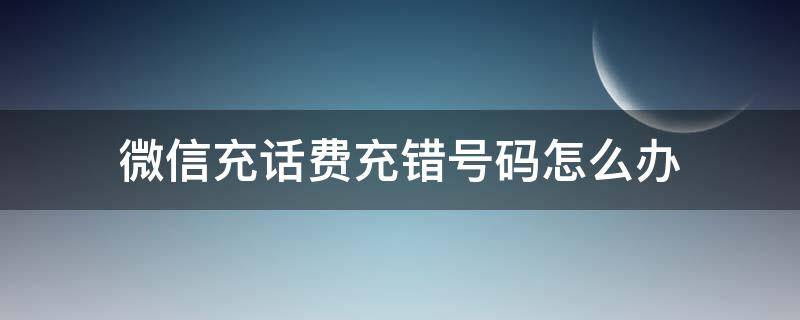 微信充话费充错号码怎么办